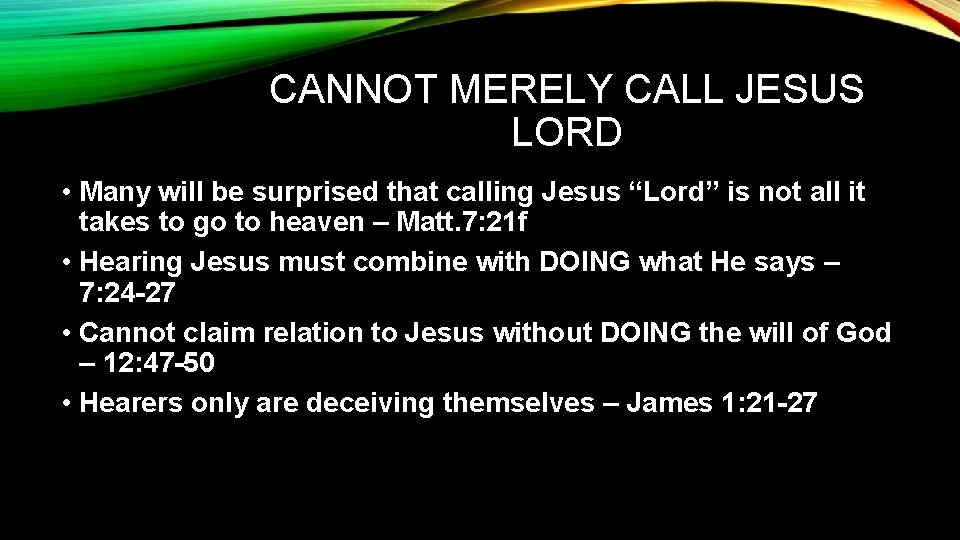 CANNOT MERELY CALL JESUS LORD

• Many will be surprised that calling Jesus “Lord” is not all it takes to go to heaven – Matt.7:21f
• Hearing Jesus must combine with DOING what He says – 7:24-27
• Cannot claim relation to Jesus without DOING the will of God – 12:47-50
• Hearers only are deceiving themselves – James 1:21-27